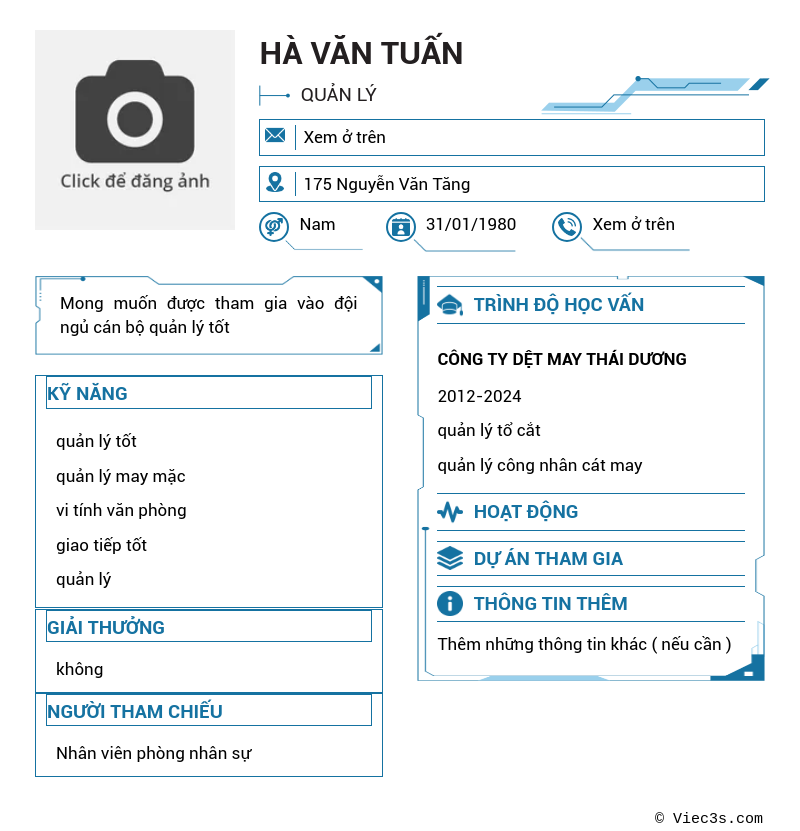 Click để đăng ảnh

HÀ VĂN TUẤN

QUẢN LÝ

Xem ở trên

175 Nguyễn Văn Tăng

Nam

31/01/1980

Xem ở trên

Mong muốn được tham gia vào đội ngủ cán bộ quản lý tốt

KỸ NĂNG

quản lý tốt

quản lý may mặc

vi tính văn phòng

giao tiếp tốt

quản lý

GIẢI THƯỞNG

không

NGƯỜI THAM CHIẾU

Nhân viên phòng nhân sự

TRÌNH ĐỘ HỌC VẤN

CÔNG TY DỆT MAY THÁI DƯƠNG

2012-2024

quản lý tổ cắt

quản lý công nhân cát may

HOẠT ĐỘNG

DỰ ÁN THAM GIA

THÔNG TIN THÊM

Thêm những thông tin khác ( nếu cần )

© Viec3s.com